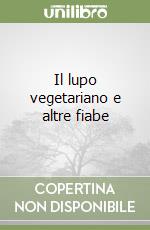 unilibro

Il lupo vegetariano e altre fiabe

COPERTINA NON DISPONIBILE